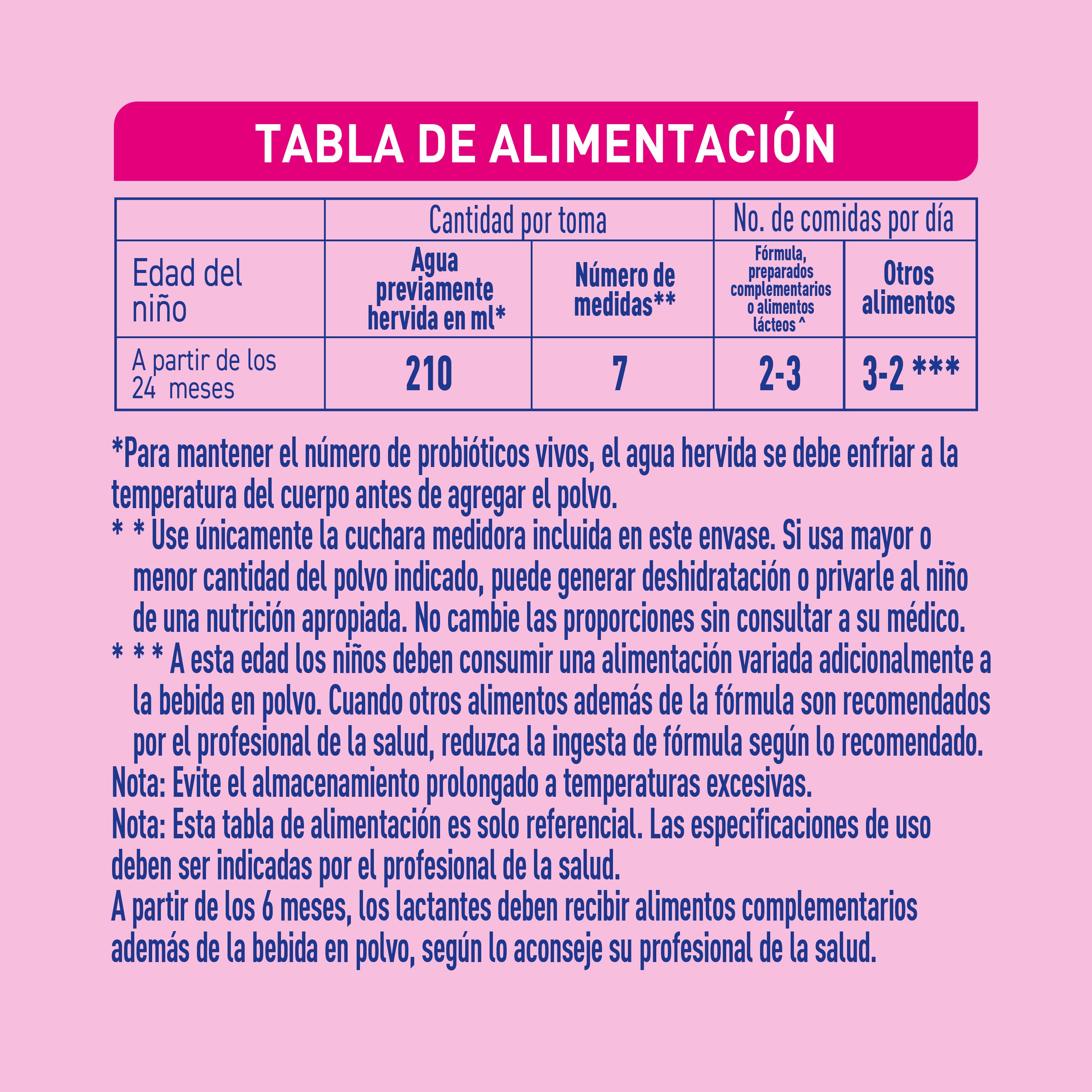 TABLA DE ALIMENTACIÓN

| | Cantidad por toma | | No. de comidas por día | |
|---|---|---|---|---|
| Edad del niño | Agua previamente hervida en ml* | Número de medidas** | Fórmula, preparados complementarios o alimentos lácteos ^ | Otros alimentos |
| A partir de los 24 meses | 210 | 7 | 2-3 | 3-2 *** |

*Para mantener el número de probióticos vivos, el agua hervida se debe enfriar a la temperatura del cuerpo antes de agregar el polvo.
* * Use únicamente la cuchara medidora incluida en este envase. Si usa mayor o menor cantidad del polvo indicado, puede generar deshidratación o privarle al niño de una nutrición apropiada. No cambie las proporciones sin consultar a su médico.
* * * A esta edad los niños deben consumir una alimentación variada adicionalmente a la bebida en polvo. Cuando otros alimentos además de la fórmula son recomendados por el profesional de la salud, reduzca la ingesta de fórmula según lo recomendado.
Nota: Evite el almacenamiento prolongado a temperaturas excesivas.
Nota: Esta tabla de alimentación es solo referencial. Las especificaciones de uso deben ser indicadas por el profesional de la salud.
A partir de los 6 meses, los lactantes deben recibir alimentos complementarios además de la bebida en polvo, según lo aconseje su profesional de la salud.